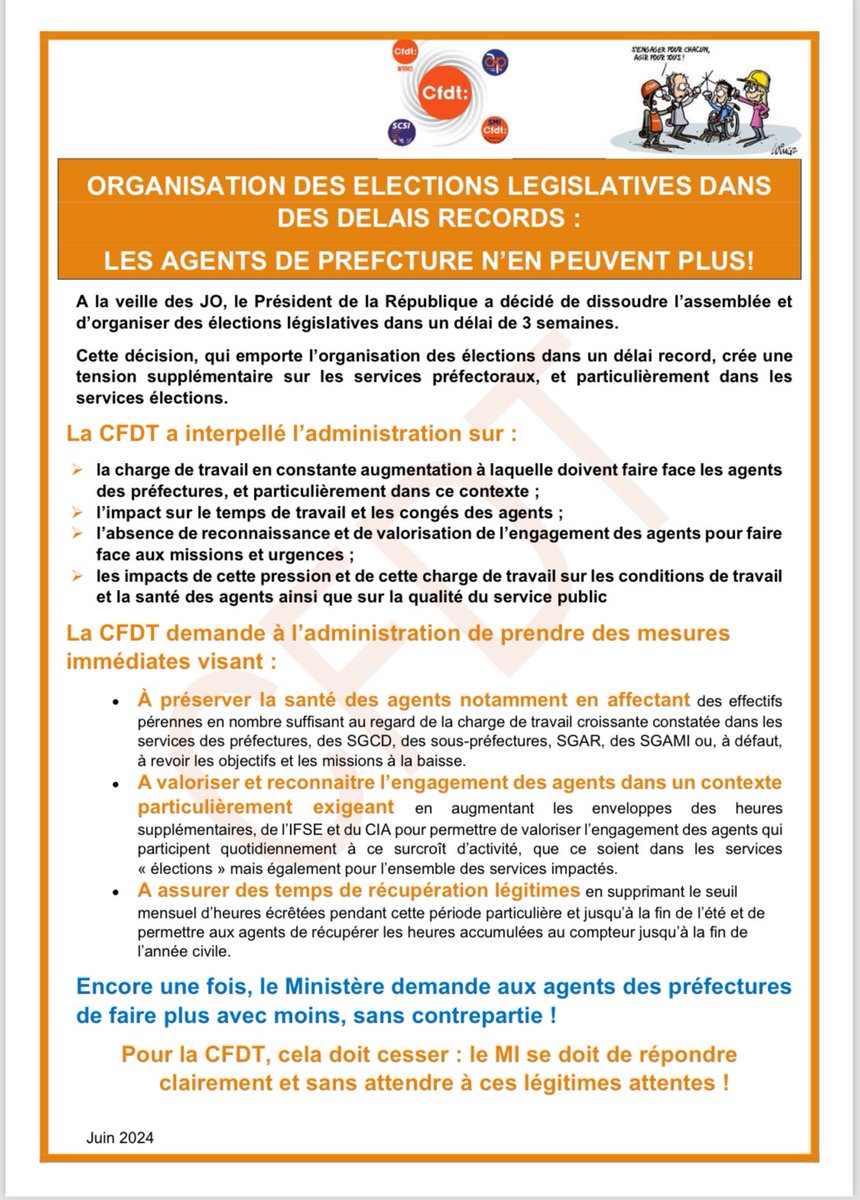 Cfdt: INTERCO

Cfdt:

SCSI

SMI Cfdt:

S'ENGAGER POUR CHACUN, AGIR POUR TOUS !

ORGANISATION DES ELECTIONS LEGISLATIVES DANS DES DELAIS RECORDS :

LES AGENTS DE PREFCTURE N'EN PEUVENT PLUS!

A la veille des JO, le Président de la République a décidé de dissoudre l'assemblée et d'organiser des élections législatives dans un délai de 3 semaines.

Cette décision, qui emporte l'organisation des élections dans un délai record, crée une tension supplémentaire sur les services préfectoraux, et particulièrement dans les services élections.

La CFDT a interpellé l'administration sur :

➢ la charge de travail en constante augmentation à laquelle doivent faire face les agents des préfectures, et particulièrement dans ce contexte ;
➢ l'impact sur le temps de travail et les congés des agents ;
➢ l'absence de reconnaissance et de valorisation de l'engagement des agents pour faire face aux missions et urgences ;
➢ les impacts de cette pression et de cette charge de travail sur les conditions de travail et la santé des agents ainsi que sur la qualité du service public

La CFDT demande à l'administration de prendre des mesures immédiates visant :

• À préserver la santé des agents notamment en affectant des effectifs pérennes en nombre suffisant au regard de la charge de travail croissante constatée dans les services des préfectures, des SGCD, des sous-préfectures, SGAR, des SGAMI ou, à défaut, à revoir les objectifs et les missions à la baisse.
• A valoriser et reconnaitre l'engagement des agents dans un contexte particulièrement exigeant en augmentant les enveloppes des heures supplémentaires, de l'IFSE et du CIA pour permettre de valoriser l'engagement des agents qui participent quotidiennement à ce surcroît d'activité, que ce soient dans les services « élections » mais également pour l'ensemble des services impactés.
• A assurer des temps de récupération légitimes en supprimant le seuil mensuel d'heures écrêtées pendant cette période particulière et jusqu'à la fin de l'été et de permettre aux agents de récupérer les heures accumulées au compteur jusqu'à la fin de l'année civile.

Encore une fois, le Ministère demande aux agents des préfectures de faire plus avec moins, sans contrepartie !

Pour la CFDT, cela doit cesser : le MI se doit de répondre clairement et sans attendre à ces légitimes attentes !

Juin 2024